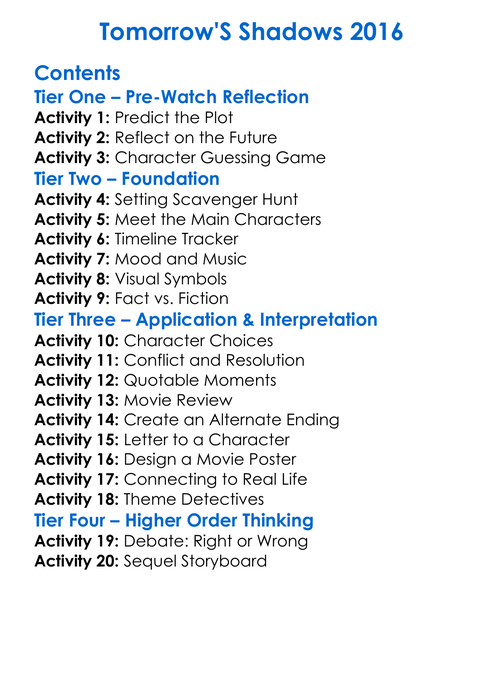 Tomorrow'S Shadows 2016

Contents
Tier One – Pre-Watch Reflection
Activity 1: Predict the Plot
Activity 2: Reflect on the Future
Activity 3: Character Guessing Game
Tier Two – Foundation
Activity 4: Setting Scavenger Hunt
Activity 5: Meet the Main Characters
Activity 6: Timeline Tracker
Activity 7: Mood and Music
Activity 8: Visual Symbols
Activity 9: Fact vs. Fiction
Tier Three – Application & Interpretation
Activity 10: Character Choices
Activity 11: Conflict and Resolution
Activity 12: Quotable Moments
Activity 13: Movie Review
Activity 14: Create an Alternate Ending
Activity 15: Letter to a Character
Activity 16: Design a Movie Poster
Activity 17: Connecting to Real Life
Activity 18: Theme Detectives
Tier Four – Higher Order Thinking
Activity 19: Debate: Right or Wrong
Activity 20: Sequel Storyboard